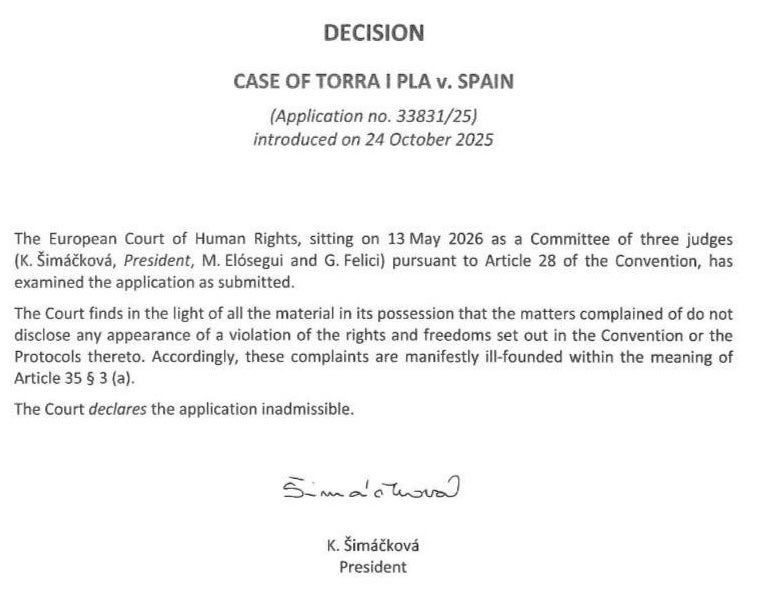 DECISION

CASE OF TORRA I PLA v. SPAIN

(Application no. 33831/25)
introduced on 24 October 2025

The European Court of Human Rights, sitting on 13 May 2026 as a Committee of three judges (K. Šimáčková, President, M. Elósegui and G. Felici) pursuant to Article 28 of the Convention, has examined the application as submitted.

The Court finds in the light of all the material in its possession that the matters complained of do not disclose any appearance of a violation of the rights and freedoms set out in the Convention or the Protocols thereto. Accordingly, these complaints are manifestly ill-founded within the meaning of Article 35 § 3 (a).

The Court declares the application inadmissible.

Šimáčková

K. Šimáčková
President